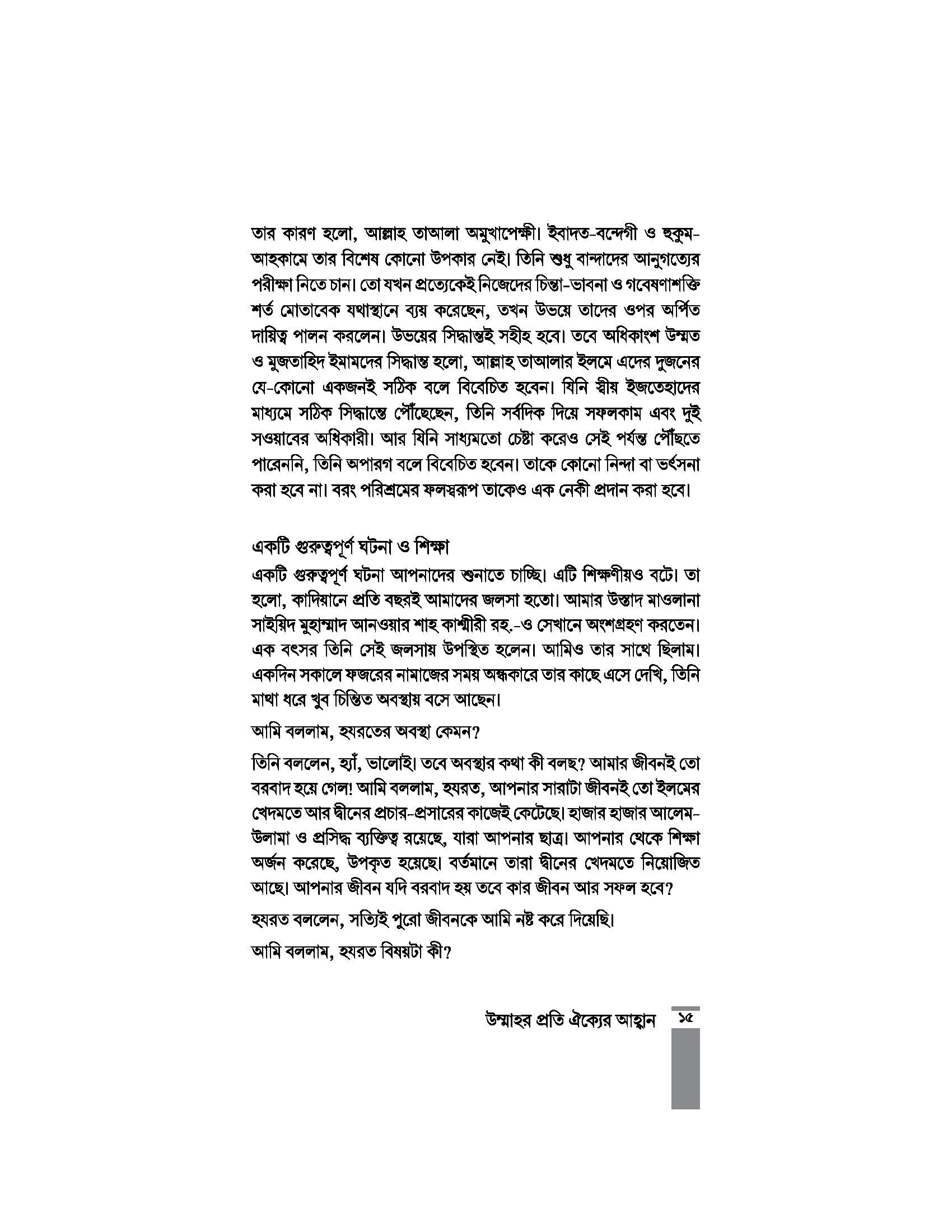 তার কারণ হলো, আল্লাহ তাআলা অমুখাপেক্ষী। ইবাদত-বন্দেগী ও হুকুম-আহকামে তার বিশেষ কোনো উপকার নেই। তিনি শুধু বান্দাদের আনুগত্যের পরীক্ষা নিতে চান। তো যখন প্রত্যেকেই নিজেদের চিন্তা-ভাবনা ও গবেষণাশক্তি শর্ত মোতাবেক যথাস্থানে ব্যয় করেছেন, তখন উভয়ে তাদের ওপর অর্পিত দায়িত্ব পালন করলেন। উভয়ের সিদ্ধান্তই সহীহ হবে। তবে অধিকাংশ উম্মত ও মুজতাহিদ ইমামদের সিদ্ধান্ত হলো, আল্লাহ তাআলার ইলমে এদের দুজনের যে-কোনো একজনই সঠিক বলে বিবেচিত হবেন। যিনি স্বীয় ইজতেহাদের মাধ্যমে সঠিক সিদ্ধান্তে পৌঁছেছেন, তিনি সর্বদিক দিয়ে সফলকাম এবং দুই সওয়াবের অধিকারী। আর যিনি সাধ্যমতো চেষ্টা করেও সেই পর্যন্ত পৌঁছতে পারেননি, তিনি অপারগ বলে বিবেচিত হবেন। তাকে কোনো নিন্দা বা ভর্ৎসনা করা হবে না। বরং পরিশ্রমের ফলস্বরূপ তাকেও এক নেকী প্রদান করা হবে।

একটি গুরুত্বপূর্ণ ঘটনা ও শিক্ষা

একটি গুরুত্বপূর্ণ ঘটনা আপনাদের শুনাতে চাচ্ছি। এটি শিক্ষণীয়ও বটে। তা হলো, কাদিয়ানে প্রতি বছরই আমাদের জলসা হতো। আমার উস্তাদ মাওলানা সাইয়িদ মুহাম্মাদ আনওয়ার শাহ কাশ্মীরী রহ.-ও সেখানে অংশগ্রহণ করতেন। এক বৎসর তিনি সেই জলসায় উপস্থিত হলেন। আমিও তার সাথে ছিলাম। একদিন সকালে ফজরের নামাজের সময় অন্ধকারে তার কাছে এসে দেখি, তিনি মাথা ধরে খুব চিন্তিত অবস্থায় বসে আছেন।

আমি বললাম, হযরতের অবস্থা কেমন?

তিনি বললেন, হ্যাঁ, ভালোই। তবে অবস্থার কথা কী বলছ? আমার জীবনই তো বরবাদ হয়ে গেল! আমি বললাম, হযরত, আপনার সারাটা জীবনই তো ইলমের খেদমতে আর দ্বীনের প্রচার-প্রসারের কাজেই কেটেছে। হাজার হাজার আলেম-উলামা ও প্রসিদ্ধ ব্যক্তিত্ব রয়েছে, যারা আপনার ছাত্র। আপনার থেকে শিক্ষা অর্জন করেছে, উপকৃত হয়েছে। বর্তমানে তারা দ্বীনের খেদমতে নিয়োজিত আছে। আপনার জীবন যদি বরবাদ হয় তবে কার জীবন আর সফল হবে?

হযরত বললেন, সত্যিই পুরো জীবনকে আমি নষ্ট করে দিয়েছি।

আমি বললাম, হযরত বিষয়টা কী?

উম্মাহর প্রতি ঐক্যের আহ্বান ১৫